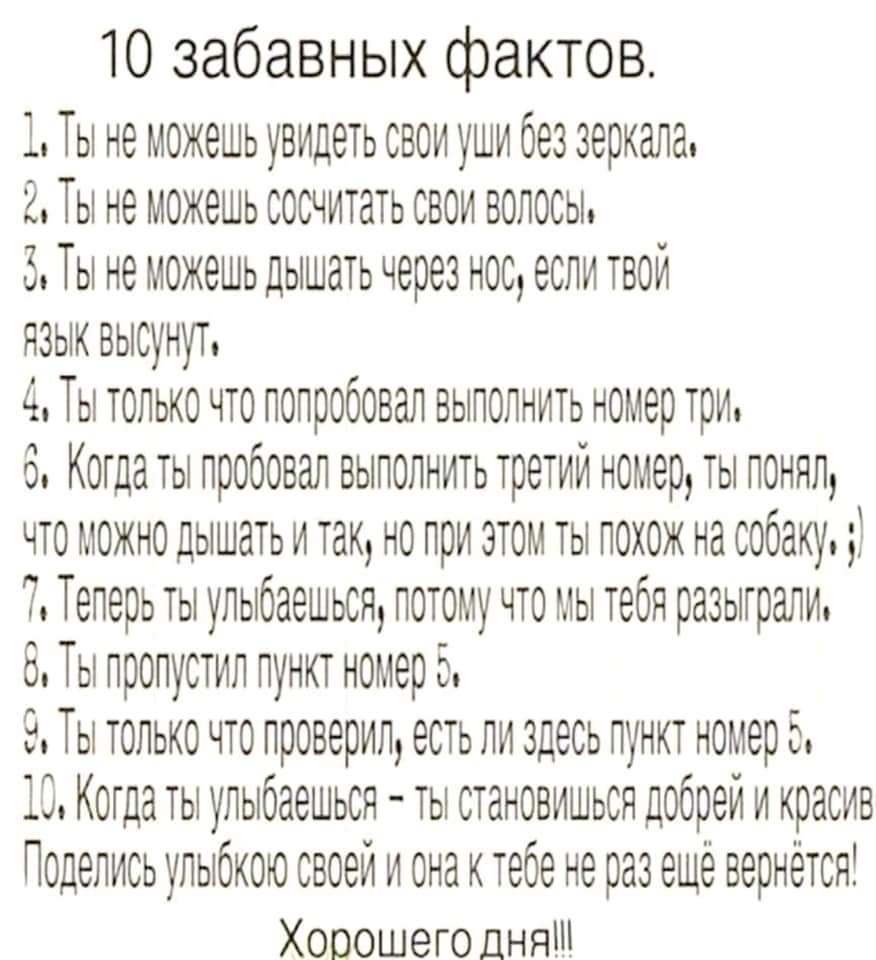 10 забавных фактов.

1. Ты не можешь увидеть свои уши без зеркала.
2. Ты не можешь сосчитать свои волосы.
3. Ты не можешь дышать через нос, если твой язык высунут.
4. Ты только что попробовал выполнить номер три.
6. Когда ты пробовал выполнить третий номер, ты понял, что можно дышать и так, но при этом ты похож на собаку. ;)
7. Теперь ты улыбаешься, потому что мы тебя разыграли.
8. Ты пропустил пункт номер 5.
9. Ты только что проверил, есть ли здесь пункт номер 5.
10. Когда ты улыбаешься - ты становишься добрей и красив
Поделись улыбкою своей и она к тебе не раз ещё вернётся!

Хорошего дня!!!